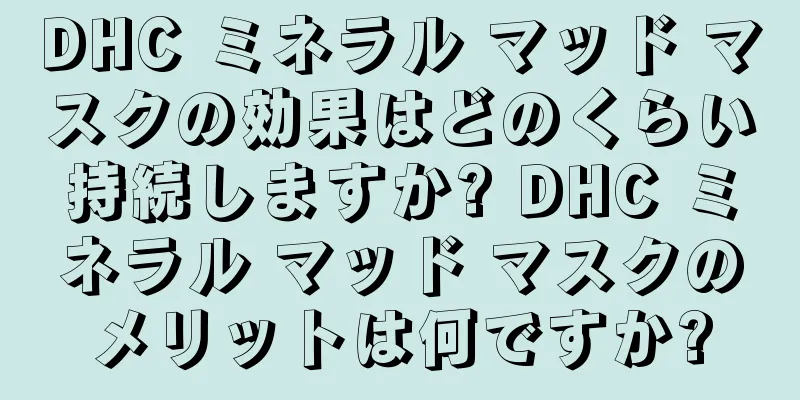 DHC ミネラル マッド マスクの効果はどのくらい持続しますか? DHC ミネラル マッド マスクのメリットは何ですか?